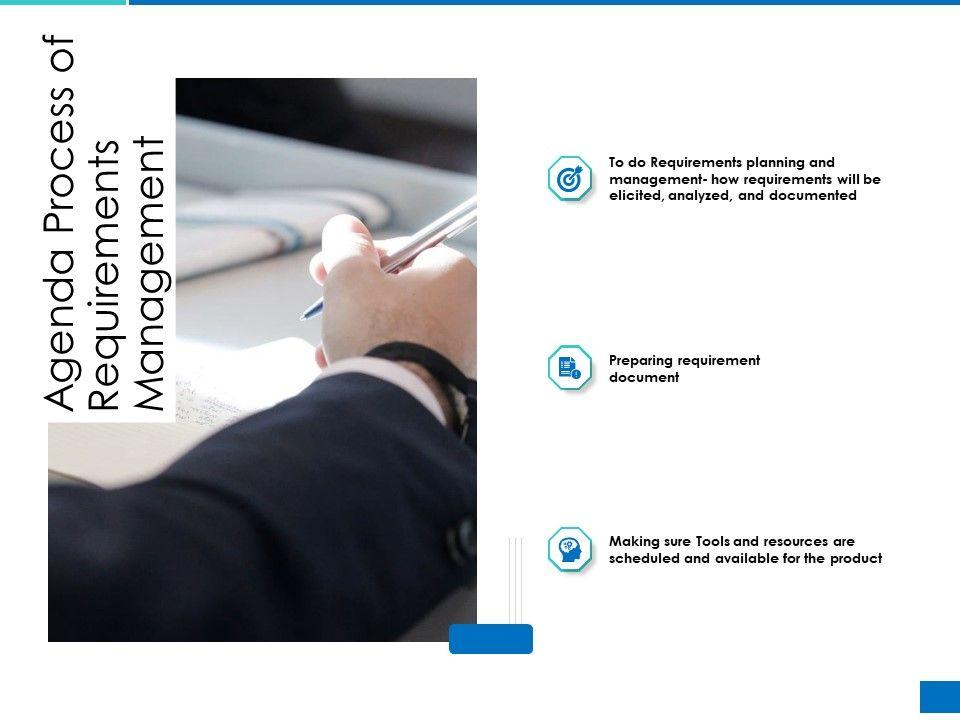 Agenda Process of Requirements Management

To do Requirements planning and management- how requirements will be elicited, analyzed, and documented

Preparing requirement document

Making sure Tools and resources are scheduled and available for the product